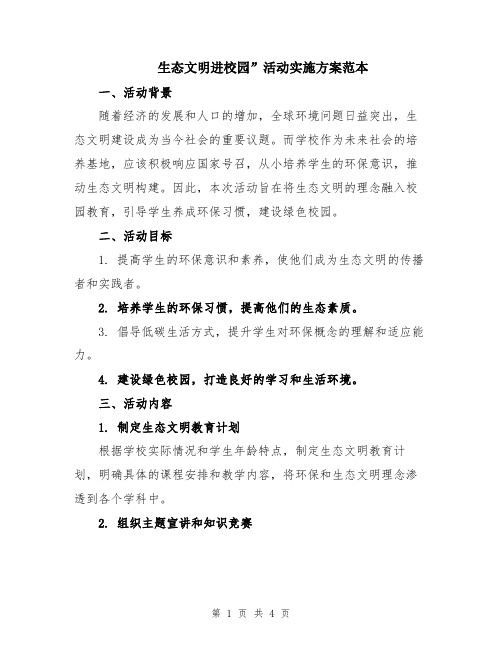 生态文明进校园”活动实施方案范本

一、活动背景

随着经济的发展和人口的增加，全球环境问题日益突出，生态文明建设成为当今社会的重要议题。而学校作为未来社会的培养基地，应该积极响应国家号召，从小培养学生的环保意识，推动生态文明构建。因此，本次活动旨在将生态文明的理念融入校园教育，引导学生养成环保习惯，建设绿色校园。

二、活动目标

1. 提高学生的环保意识和素养，使他们成为生态文明的传播者和实践者。

2. 培养学生的环保习惯，提高他们的生态素质。

3. 倡导低碳生活方式，提升学生对环保概念的理解和适应能力。

4. 建设绿色校园，打造良好的学习和生活环境。

三、活动内容

1. 制定生态文明教育计划

根据学校实际情况和学生年龄特点，制定生态文明教育计划，明确具体的课程安排和教学内容，将环保和生态文明理念渗透到各个学科中。

2. 组织主题宣讲和知识竞赛

第 1 页 共 4 页